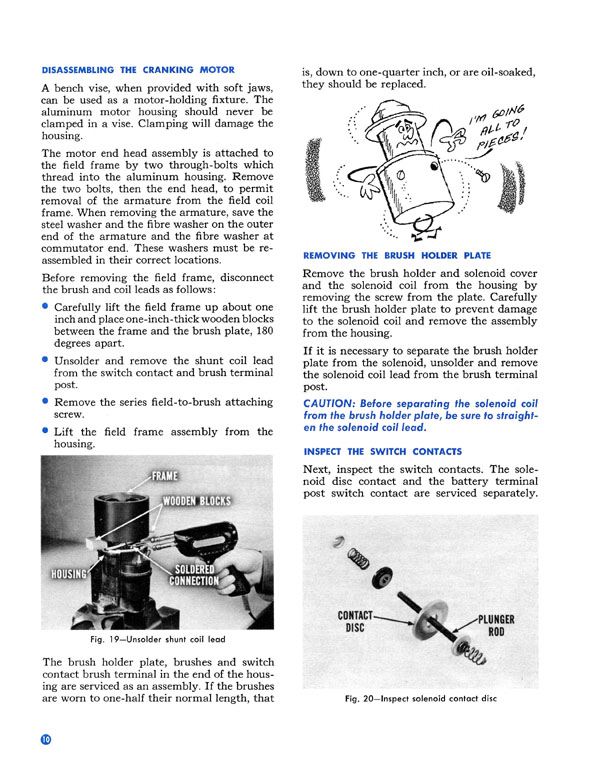 DISASSEMBLING THE CRANKING MOTOR

A bench vise, when provided with soft jaws, can be used as a motor-holding fixture. The aluminum motor housing should never be clamped in a vise. Clamping will damage the housing.

The motor end head assembly is attached to the field frame by two through-bolts which thread into the aluminum housing. Remove the two bolts, then the end head, to permit removal of the armature from the field coil frame. When removing the armature, save the steel washer and the fibre washer on the outer end of the armature and the fibre washer at commutator end. These washers must be reassembled in their correct locations.

Before removing the field frame, disconnect the brush and coil leads as follows:

• Carefully lift the field frame up about one inch and place one-inch-thick wooden blocks between the frame and the brush plate, 180 degrees apart.

• Unsolder and remove the shunt coil lead from the switch contact and brush terminal post.

• Remove the series field-to-brush attaching screw.

• Lift the field frame assembly from the housing.

FRAME
WOODEN BLOCKS
HOUSING
SOLDERED CONNECTION

Fig. 19—Unsolder shunt coil lead

The brush holder plate, brushes and switch contact brush terminal in the end of the housing are serviced as an assembly. If the brushes are worn to one-half their normal length, that is, down to one-quarter inch, or are oil-soaked, they should be replaced.

I'M GOING ALL TO PIECES!

REMOVING THE BRUSH HOLDER PLATE

Remove the brush holder and solenoid cover and the solenoid coil from the housing by removing the screw from the plate. Carefully lift the brush holder plate to prevent damage to the solenoid coil and remove the assembly from the housing.

If it is necessary to separate the brush holder plate from the solenoid, unsolder and remove the solenoid coil lead from the brush terminal post.

CAUTION: Before separating the solenoid coil from the brush holder plate, be sure to straighten the solenoid coil lead.

INSPECT THE SWITCH CONTACTS

Next, inspect the switch contacts. The solenoid disc contact and the battery terminal post switch contact are serviced separately.

CONTACT DISC
PLUNGER ROD

Fig. 20—Inspect solenoid contact disc

10